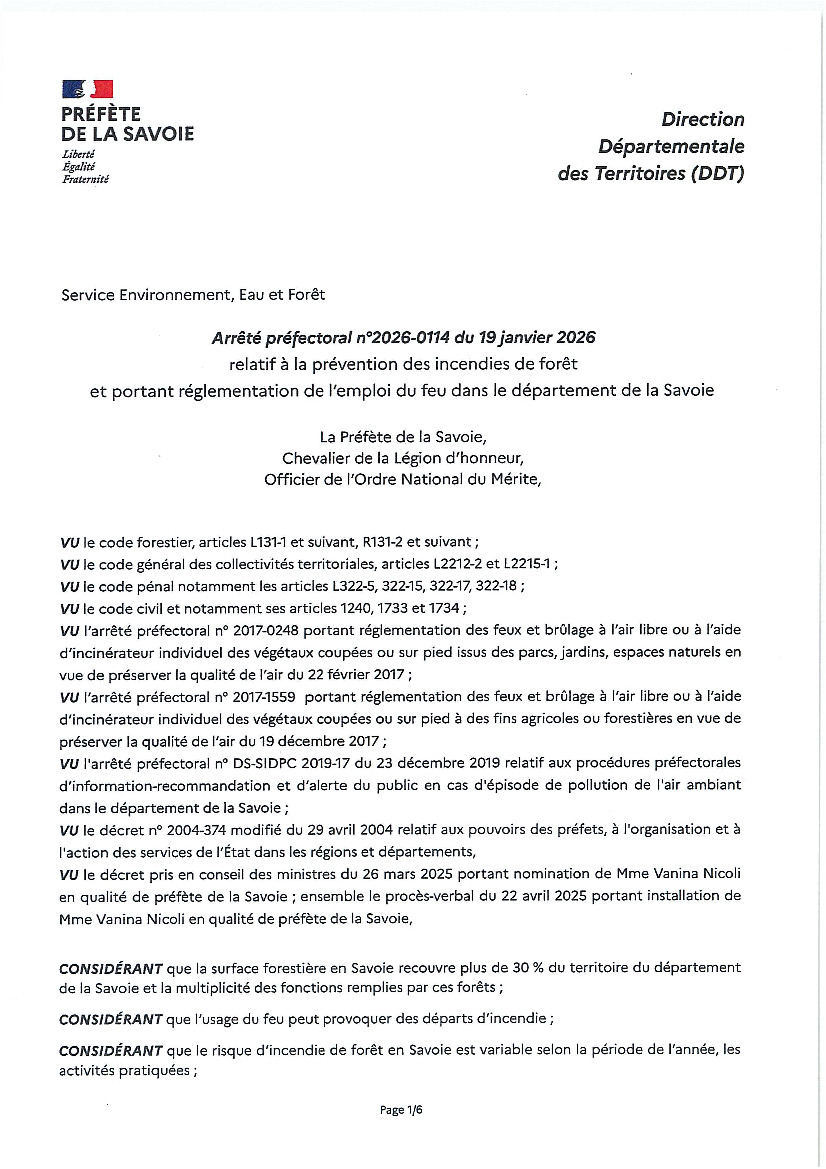 PRÉFÈTE
DE LA SAVOIE
Liberté
Égalité
Fraternité

Direction
Départementale
des Territoires (DDT)

Service Environnement, Eau et Forêt

Arrêté préfectoral n°2026-0114 du 19 janvier 2026
relatif à la prévention des incendies de forêt
et portant réglementation de l'emploi du feu dans le département de la Savoie

La Préfète de la Savoie,
Chevalier de la Légion d'honneur,
Officier de l'Ordre National du Mérite,

VU le code forestier, articles L131-1 et suivant, R131-2 et suivant ;
VU le code général des collectivités territoriales, articles L2212-2 et L2215-1 ;
VU le code pénal notamment les articles L322-5, 322-15, 322-17, 322-18 ;
VU le code civil et notamment ses articles 1240, 1733 et 1734 ;
VU l'arrêté préfectoral n° 2017-0248 portant réglementation des feux et brûlage à l'air libre ou à l'aide d'incinérateur individuel des végétaux coupées ou sur pied issus des parcs, jardins, espaces naturels en vue de préserver la qualité de l'air du 22 février 2017 ;
VU l'arrêté préfectoral n° 2017-1559 portant réglementation des feux et brûlage à l'air libre ou à l'aide d'incinérateur individuel des végétaux coupées ou sur pied à des fins agricoles ou forestières en vue de préserver la qualité de l'air du 19 décembre 2017 ;
VU l'arrêté préfectoral n° DS-SIDPC 2019-17 du 23 décembre 2019 relatif aux procédures préfectorales d'information-recommandation et d'alerte du public en cas d'épisode de pollution de l'air ambiant dans le département de la Savoie ;
VU le décret n° 2004-374 modifié du 29 avril 2004 relatif aux pouvoirs des préfets, à l'organisation et à l'action des services de l'État dans les régions et départements,
VU le décret pris en conseil des ministres du 26 mars 2025 portant nomination de Mme Vanina Nicoli en qualité de préfète de la Savoie ; ensemble le procès-verbal du 22 avril 2025 portant installation de Mme Vanina Nicoli en qualité de préfète de la Savoie,

CONSIDÉRANT que la surface forestière en Savoie recouvre plus de 30 % du territoire du département de la Savoie et la multiplicité des fonctions remplies par ces forêts ;

CONSIDÉRANT que l'usage du feu peut provoquer des départs d'incendie ;

CONSIDÉRANT que le risque d'incendie de forêt en Savoie est variable selon la période de l'année, les activités pratiquées ;

Page 1/6